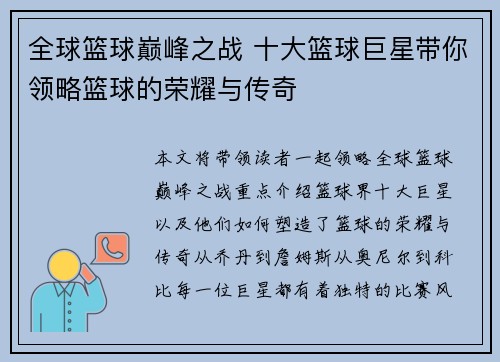 全球篮球巅峰之战 十大篮球巨星带你领略篮球的荣耀与传奇

本文将带领读者一起领略全球篮球巅峰之战重点介绍篮球界十大巨星以及他们如何塑造了篮球的荣耀与传奇从乔丹到詹姆斯从奥尼尔到科比每一位巨星都有着独特的比赛风